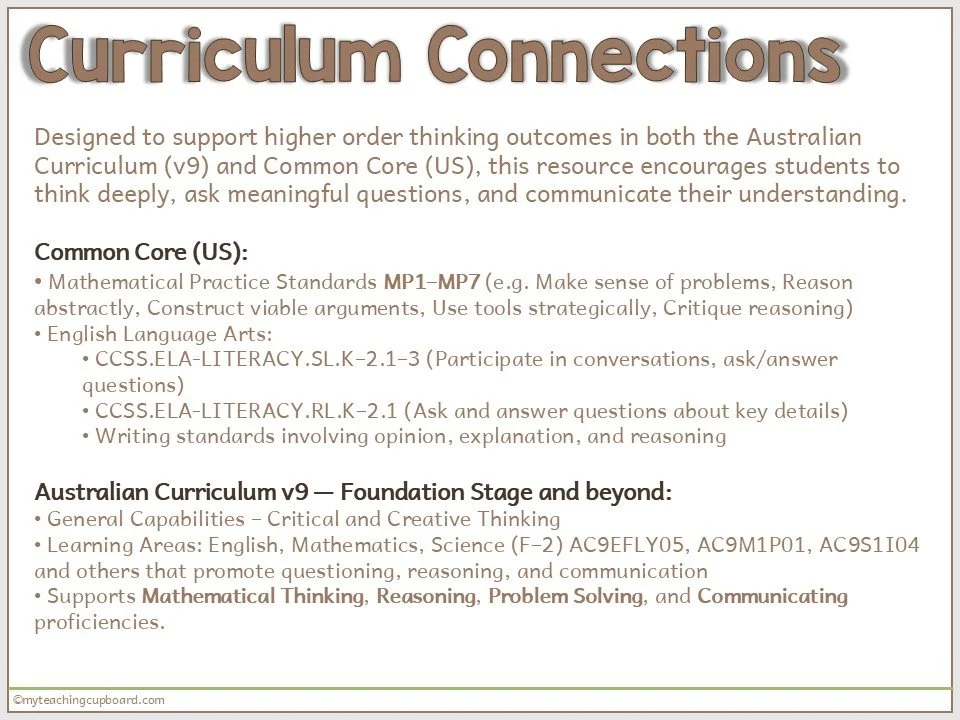 Curriculum Connections

Designed to support higher order thinking outcomes in both the Australian Curriculum (v9) and Common Core (US), this resource encourages students to think deeply, ask meaningful questions, and communicate their understanding.

Common Core (US):
• Mathematical Practice Standards MP1–MP7 (e.g. Make sense of problems, Reason abstractly, Construct viable arguments, Use tools strategically, Critique reasoning)
• English Language Arts:
• CCSS.ELA-LITERACY.SL.K–2.1–3 (Participate in conversations, ask/answer questions)
• CCSS.ELA-LITERACY.RL.K–2.1 (Ask and answer questions about key details)
• Writing standards involving opinion, explanation, and reasoning

Australian Curriculum v9 — Foundation Stage and beyond:
• General Capabilities – Critical and Creative Thinking
• Learning Areas: English, Mathematics, Science (F–2) AC9EFLY05, AC9M1P01, AC9S1I04 and others that promote questioning, reasoning, and communication
• Supports Mathematical Thinking, Reasoning, Problem Solving, and Communicating proficiencies.

©myteachingcupboard.com